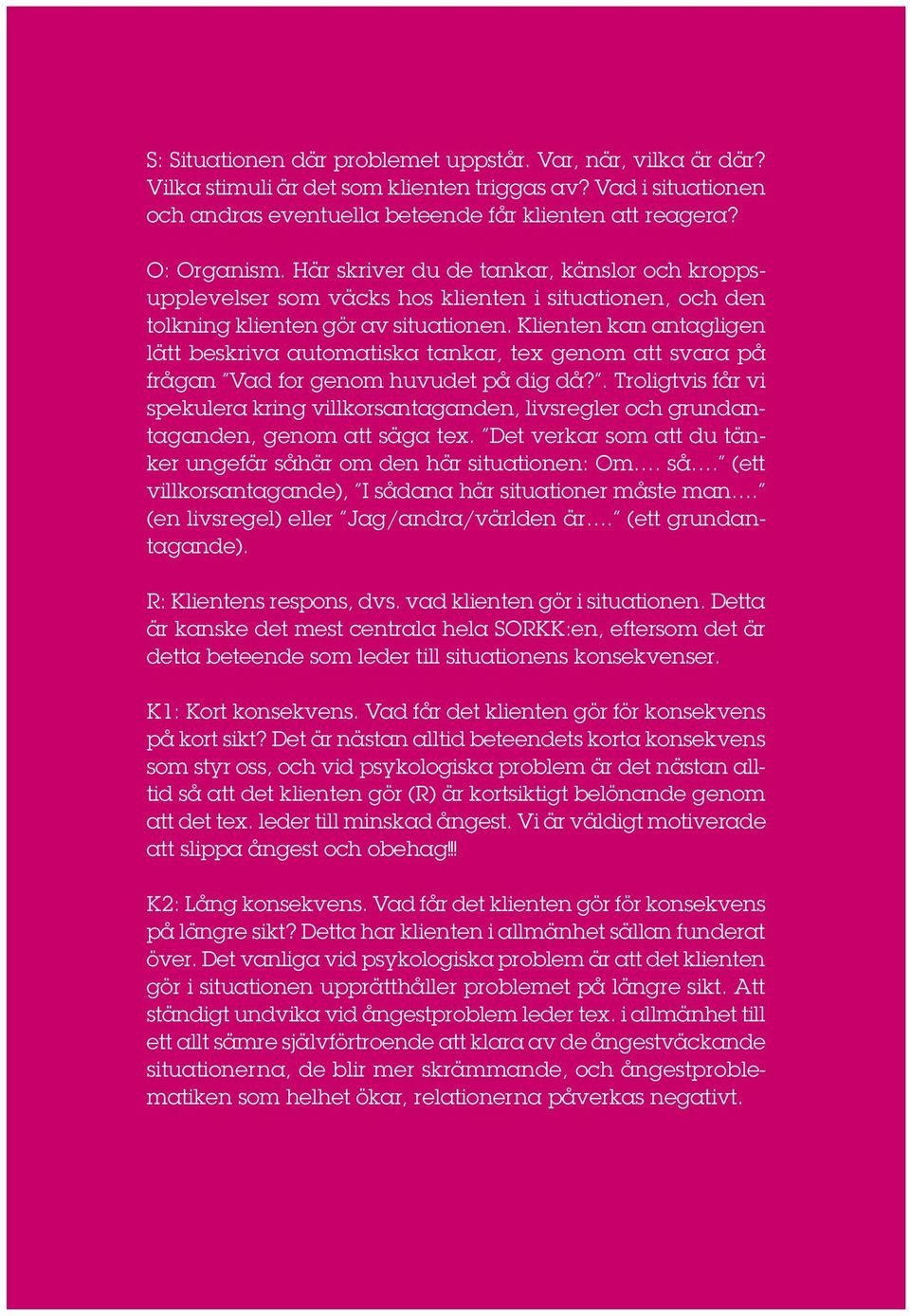 S: Situationen där problemet uppstår. Var, när, vilka är där? Vilka stimuli är det som klienten triggas av? Vad i situationen och andras eventuella beteende får klienten att reagera?

O: Organism. Här skriver du de tankar, känslor och kroppsupplevelser som väcks hos klienten i situationen, och den tolkning klienten gör av situationen. Klienten kan antagligen lätt beskriva automatiska tankar, tex genom att svara på frågan "Vad for genom huvudet på dig då?". Troligtvis får vi spekulera kring villkorsantaganden, livsregler och grundantaganden, genom att säga tex. "Det verkar som att du tänker ungefär såhär om den här situationen: Om.... så...." (ett villkorsantagande), "I sådana här situationer måste man...." (en livsregel) eller "Jag/andra/världen är...." (ett grundantagande).

R: Klientens respons, dvs. vad klienten gör i situationen. Detta är kanske det mest centrala hela SORKK:en, eftersom det är detta beteende som leder till situationens konsekvenser.

K1: Kort konsekvens. Vad får det klienten gör för konsekvens på kort sikt? Det är nästan alltid beteendets korta konsekvens som styr oss, och vid psykologiska problem är det nästan alltid så att det klienten gör (R) är kortsiktigt belönande genom att det tex. leder till minskad ångest. Vi är väldigt motiverade att slippa ångest och obehag!!!

K2: Lång konsekvens. Vad får det klienten gör för konsekvens på längre sikt? Detta har klienten i allmänhet sällan funderat över. Det vanliga vid psykologiska problem är att det klienten gör i situationen upprätthåller problemet på längre sikt. Att ständigt undvika vid ångestproblem leder tex. i allmänhet till ett allt sämre självförtroende att klara av de ångestväckande situationerna, de blir mer skrämmande, och ångestproblematiken som helhet ökar, relationerna påverkas negativt.